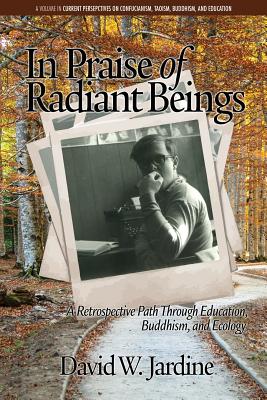 A VOLUME IN CURRENT PERSPECTIVES ON CONFUCIANISM, TAOISM, BUDDHISM, AND EDUCATION

In Praise of Radiant Beings

A Retrospective Path Through Education, Buddhism, and Ecology

David W. Jardine